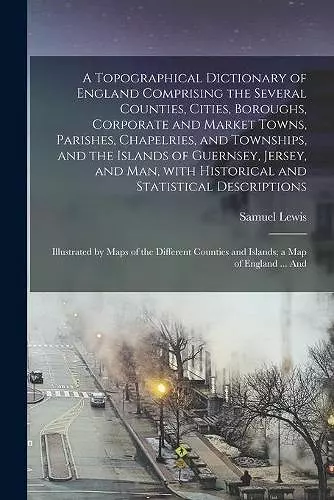 A Topographical Dictionary of England Comprising the Several Counties, Cities, Boroughs, Corporate and Market Towns, Parishes, Chapelries, and Townships, and the Islands of Guernsey, Jersey, and Man, with Historical and Statistical Descriptions

Samuel Lewis

Illustrated by Maps of the Different Counties and Islands; a Map of England ... And